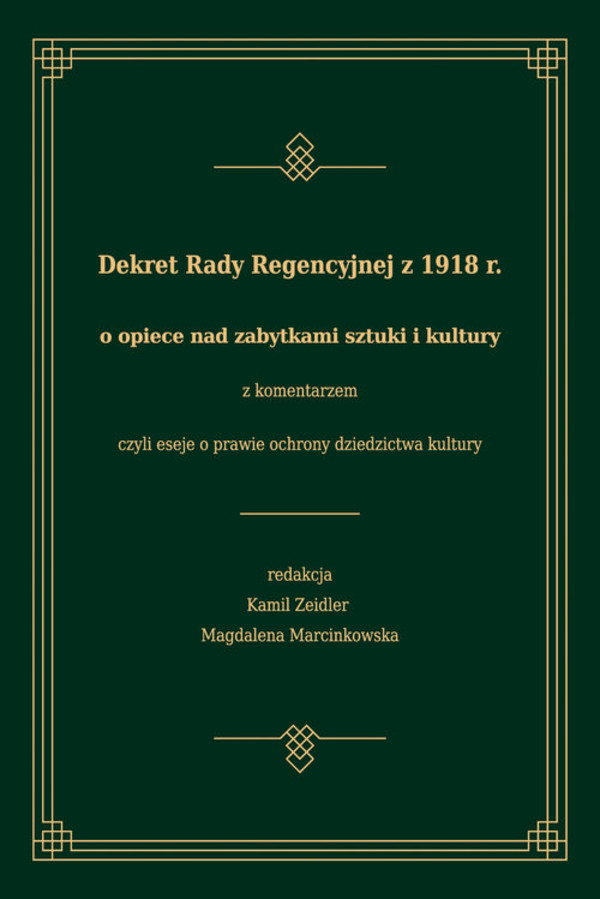 Dekret Rady Regencyjnej z 1918 r.

o opiece nad zabytkami sztuki i kultury

z komentarzem

czyli eseje o prawie ochrony dziedzictwa kultury

redakcja
Kamil Zeidler
Magdalena Marcinkowska